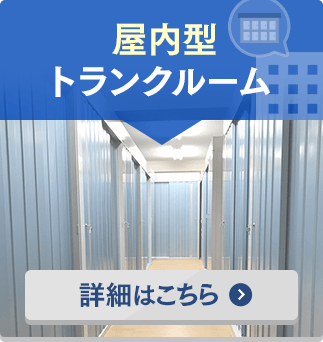 屋内型
トランクルーム

詳細はこちら